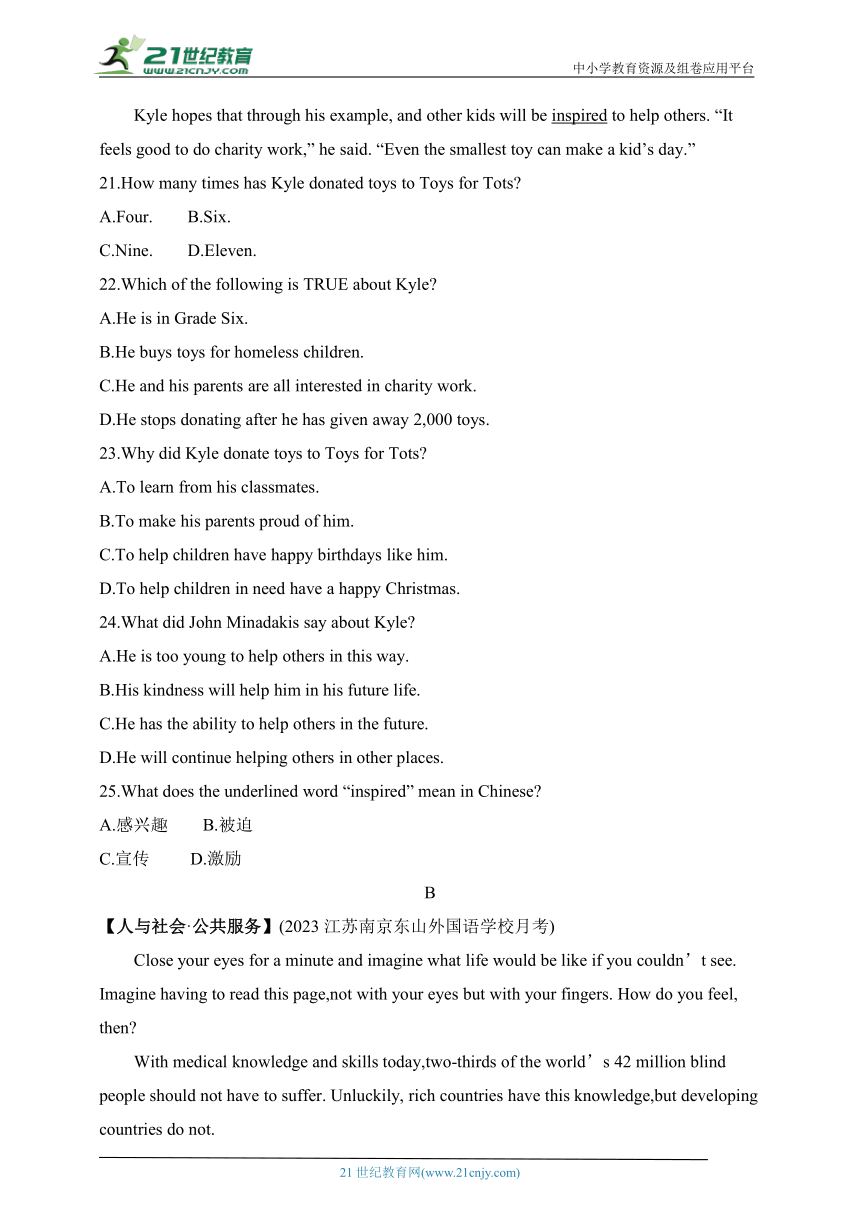 21世纪教育
www.21cnjy.com
中小学教育资源及组卷应用平台

Kyle hopes that through his example, and other kids will be inspired to help others. “It feels good to do charity work,” he said. “Even the smallest toy can make a kid’s day.”

21.How many times has Kyle donated toys to Toys for Tots?

A.Four. B.Six.

C.Nine. D.Eleven.

22.Which of the following is TRUE about Kyle?

A.He is in Grade Six.

B.He buys toys for homeless children.

C.He and his parents are all interested in charity work.

D.He stops donating after he has given away 2,000 toys.

23.Why did Kyle donate toys to Toys for Tots?

A.To learn from his classmates.

B.To make his parents proud of him.

C.To help children have happy birthdays like him.

D.To help children in need have a happy Christmas.

24.What did John Minadakis say about Kyle?

A.He is too young to help others in this way.

B.His kindness will help him in his future life.

C.He has the ability to help others in the future.

D.He will continue helping others in other places.

25.What does the underlined word “inspired” mean in Chinese?

A.感兴趣 B.被迫

C.宣传 D.激励

B

【人与社会·公共服务】(2023 江苏南京东山外国语学校月考)

Close your eyes for a minute and imagine what life would be like if you couldn’t see. Imagine having to read this page,not with your eyes but with your fingers. How do you feel, then?

With medical knowledge and skills today,two-thirds of the world’s 42 million blind people should not have to suffer. Unluckily, rich countries have this knowledge,but developing countries do not.

21 世纪教育网(www.21cnjy.com)